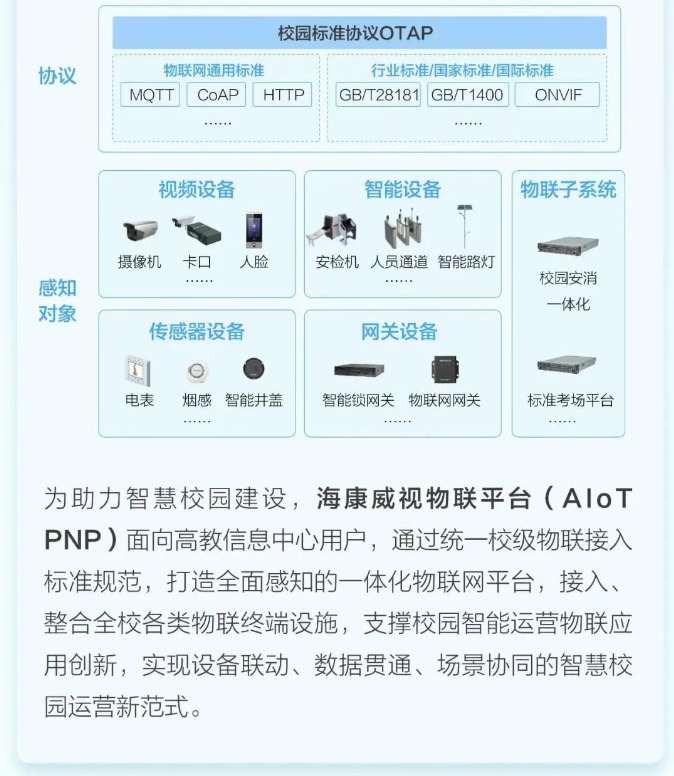 协议

校园标准协议OTAP

物联网通用标准
MQTT CoAP HTTP
......

行业标准/国家标准/国际标准
GB/T28181 GB/T1400 ONVIF
......

感知对象

视频设备
摄像机 卡口 人脸
......

智能设备
安检机 人员通道 智能路灯
......

物联子系统
校园安消一体化
标准考场平台
......

传感器设备
电表 烟感 智能井盖
......

网关设备
智能锁网关 物联网网关
......

为助力智慧校园建设，海康威视物联平台（AIoT PNP）面向高教信息中心用户，通过统一校级物联接入标准规范，打造全面感知的一体化物联网平台，接入、整合全校各类物联终端设施，支撑校园智能运营物联应用创新，实现设备联动、数据贯通、场景协同的智慧校园运营新范式。